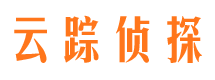 云踪侦探